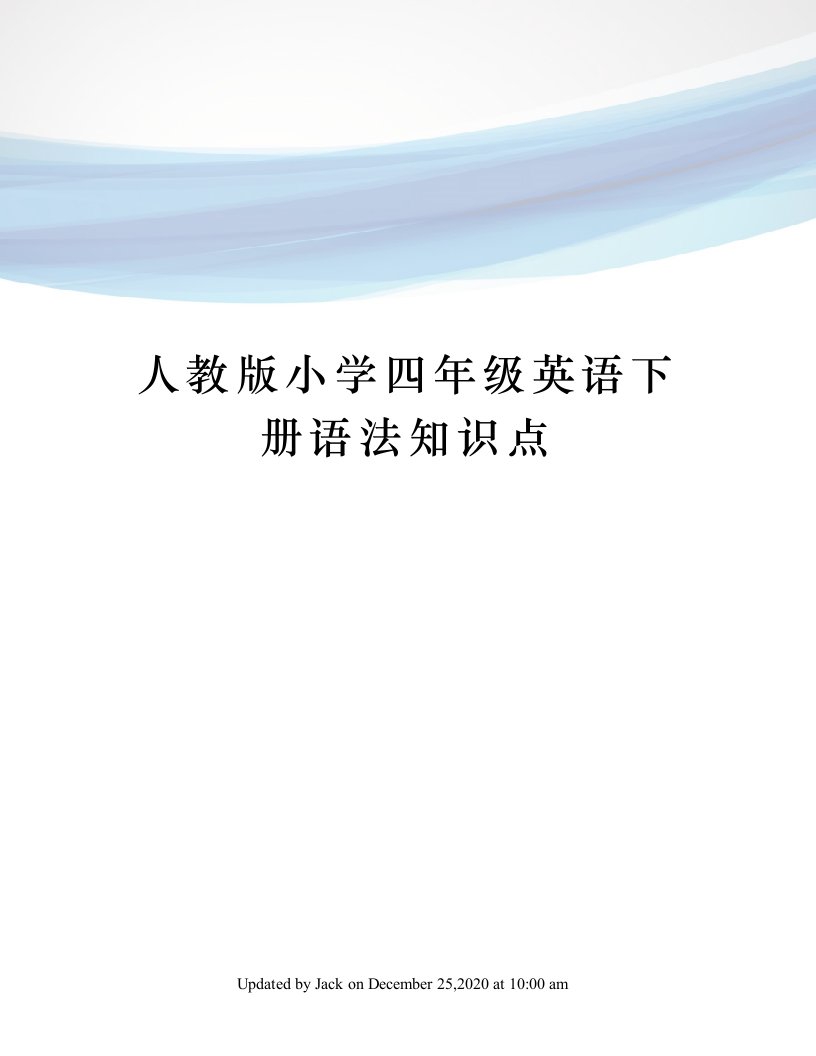 人教版小学四年级英语下册语法知识点

Updated by Jack on December 25,2020 at 10:00 am